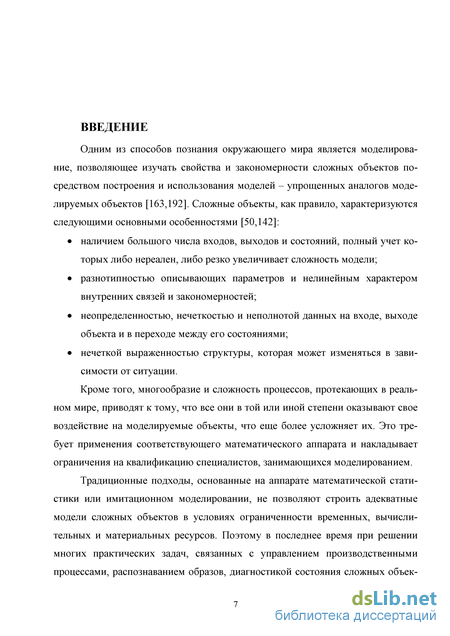 ВВЕДЕНИЕ

Одним из способов познания окружающего мира является моделирование, позволяющее изучать свойства и закономерности сложных объектов посредством построения и использования моделей – упрощенных аналогов моделируемых объектов [163,192]. Сложные объекты, как правило, характеризуются следующими основными особенностями [50,142]:

• наличием большого числа входов, выходов и состояний, полный учет которых либо нереален, либо резко увеличивает сложность модели;

• разнотипностью описывающих параметров и нелинейным характером внутренних связей и закономерностей;

• неопределенностью, нечеткостью и неполнотой данных на входе, выходе объекта и в переходе между его состояниями;

• нечеткой выраженностью структуры, которая может изменяться в зависимости от ситуации.

Кроме того, многообразие и сложность процессов, протекающих в реальном мире, приводят к тому, что все они в той или иной степени оказывают свое воздействие на моделируемые объекты, что еще более усложняет их. Это требует применения соответствующего математического аппарата и накладывает ограничения на квалификацию специалистов, занимающихся моделированием.

Традиционные подходы, основанные на аппарате математической статистики или имитационном моделировании, не позволяют строить адекватные модели сложных объектов в условиях ограниченности временных, вычислительных и материальных ресурсов. Поэтому в последнее время при решении многих практических задач, связанных с управлением производственными процессами, распознаванием образов, диагностикой состояния сложных объек-

7

dsLib.net
библиотека диссертаций